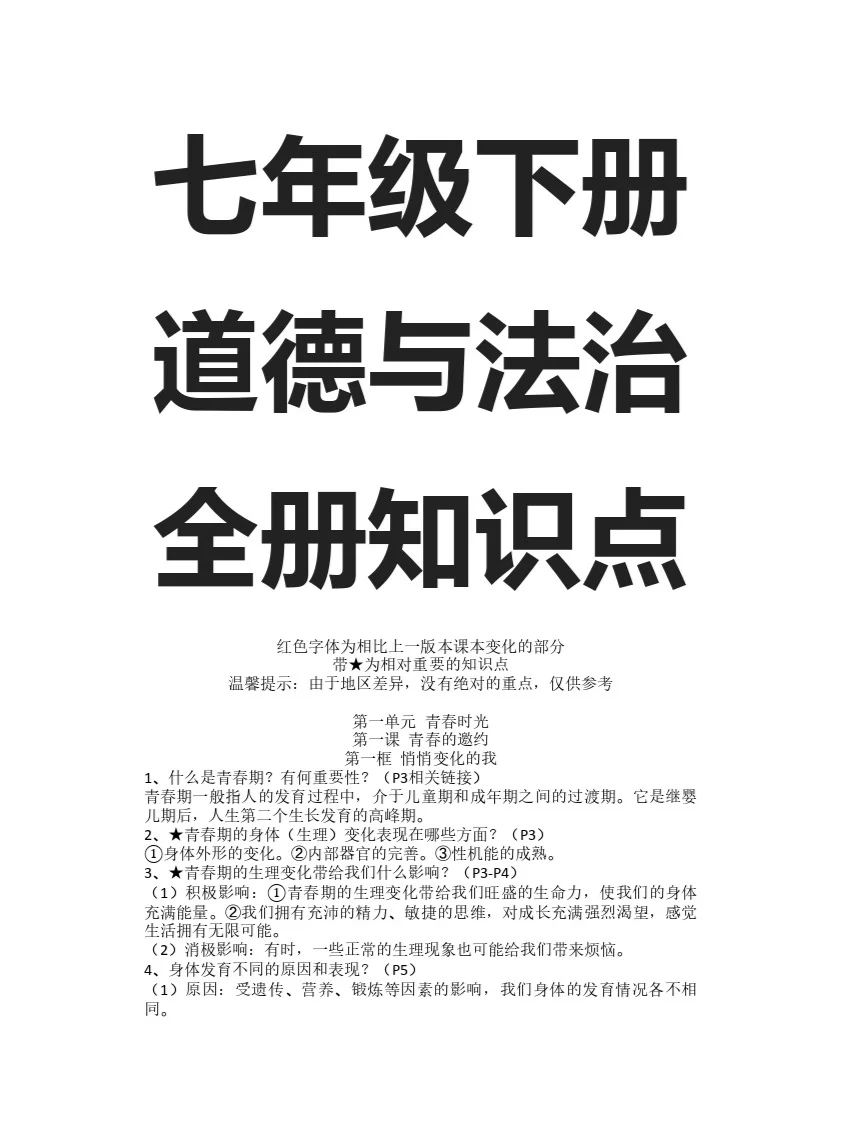 七年级下册
道德与法治
全册知识点

红色字体为相比上一版本课本变化的部分
带★为相对重要的知识点
温馨提示：由于地区差异，没有绝对的重点，仅供参考

第一单元 青春时光
第一课 青春的邀约
第一框 悄悄变化的我

1、什么是青春期？有何重要性？（P3相关链接）
青春期一般指人的发育过程中，介于儿童期和成年期之间的过渡期。它是继婴儿期后，人生第二个生长发育的高峰期。
2、★青春期的身体（生理）变化表现在哪些方面？（P3）
①身体外形的变化。②内部器官的完善。③性机能的成熟。
3、★青春期的生理变化带给我们什么影响？（P3-P4）
（1）积极影响：①青春期的生理变化带给我们旺盛的生命力，使我们的身体充满能量。②我们拥有充沛的精力、敏捷的思维，对成长充满强烈渴望，感觉生活拥有无限可能。
（2）消极影响：有时，一些正常的生理现象也可能给我们带来烦恼。
4、身体发育不同的原因和表现？（P5）
（1）原因：受遗传、营养、锻炼等因素的影响，我们身体的发育情况各不相同。